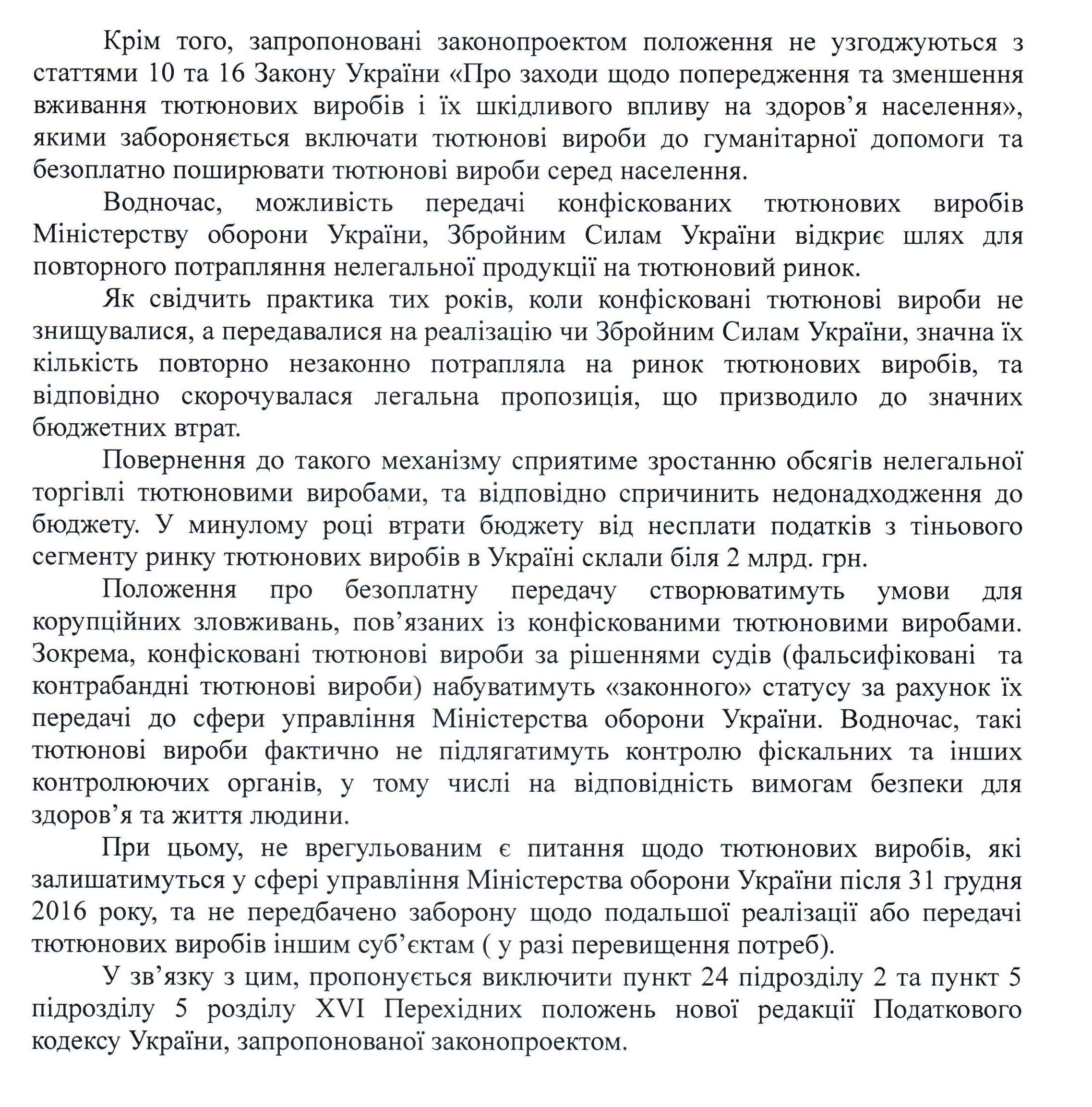 Крім того, запропоновані законопроектом положення не узгоджуються з статтями 10 та 16 Закону України «Про заходи щодо попередження та зменшення вживання тютюнових виробів і їх шкідливого впливу на здоров'я населення», якими забороняється включати тютюнові вироби до гуманітарної допомоги та безоплатно поширювати тютюнові вироби серед населення.

Водночас, можливість передачі конфіскованих тютюнових виробів Міністерству оборони України, Збройним Силам України відкриє шлях для повторного потрапляння нелегальної продукції на тютюновий ринок.

Як свідчить практика тих років, коли конфісковані тютюнові вироби не знищувалися, а передавалися на реалізацію чи Збройним Силам України, значна їх кількість повторно незаконно потрапляла на ринок тютюнових виробів, та відповідно скорочувалася легальна пропозиція, що призводило до значних бюджетних втрат.

Повернення до такого механізму сприятиме зростанню обсягів нелегальної торгівлі тютюновими виробами, та відповідно спричинить недонадходження до бюджету. У минулому році втрати бюджету від несплати податків з тіньового сегменту ринку тютюнових виробів в Україні склали біля 2 млрд. грн.

Положення про безоплатну передачу створюватимуть умови для корупційних зловживань, пов'язаних із конфіскованими тютюновими виробами. Зокрема, конфісковані тютюнові вироби за рішеннями судів (фальсифіковані та контрабандні тютюнові вироби) набуватимуть «законного» статусу за рахунок їх передачі до сфери управління Міністерства оборони України. Водночас, такі тютюнові вироби фактично не підлягатимуть контролю фіскальних та інших контролюючих органів, у тому числі на відповідність вимогам безпеки для здоров'я та життя людини.

При цьому, не врегульованим є питання щодо тютюнових виробів, які залишатимуться у сфері управління Міністерства оборони України після 31 грудня 2016 року, та не передбачено заборону щодо подальшої реалізації або передачі тютюнових виробів іншим суб'єктам ( у разі перевищення потреб).

У зв'язку з цим, пропонується виключити пункт 24 підрозділу 2 та пункт 5 підрозділу 5 розділу XVI Перехідних положень нової редакції Податкового кодексу України, запропонованої законопроектом.